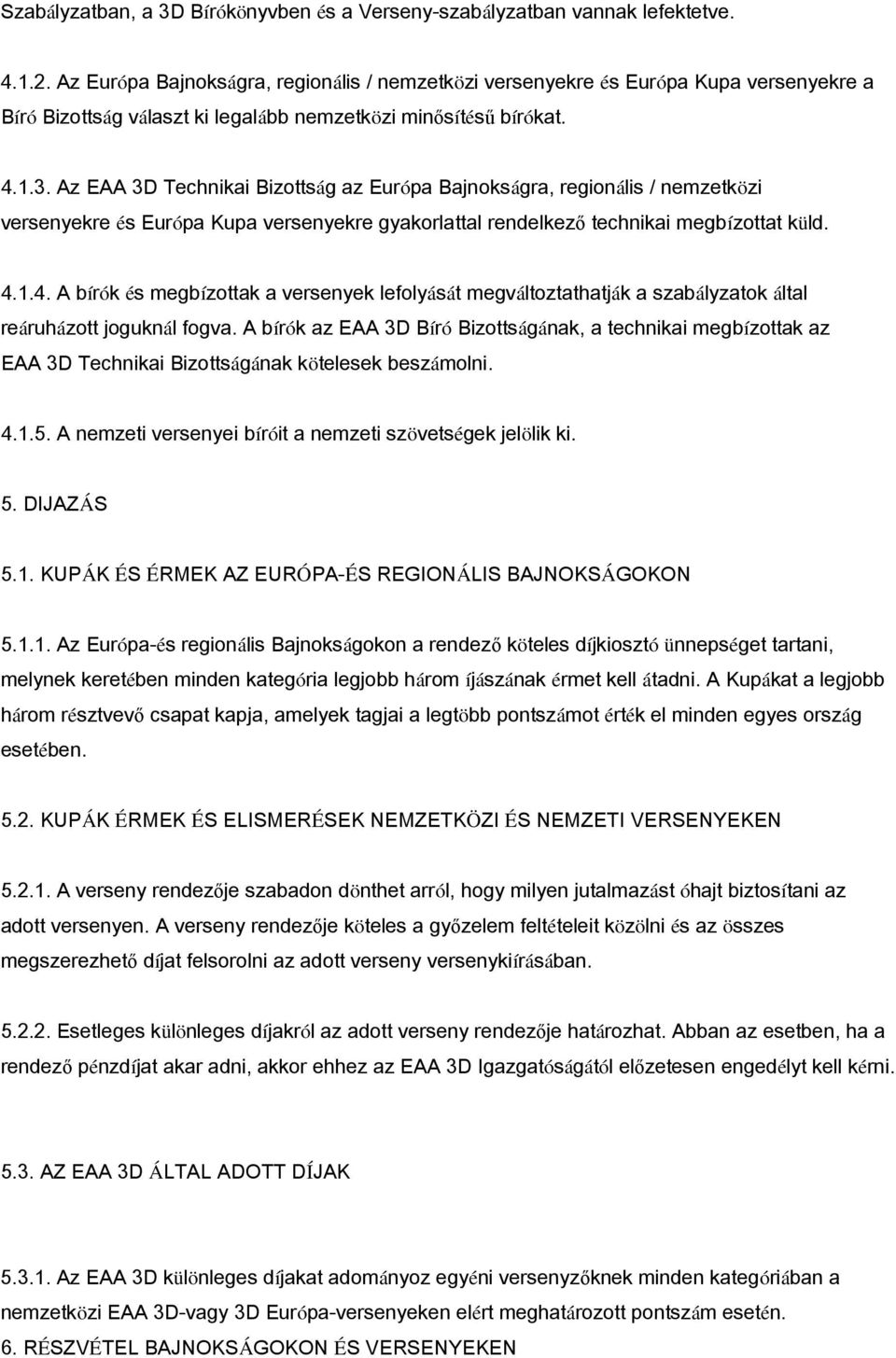 Szabályzatban, a 3D Bírókönyvben és a Verseny-szabályzatban vannak lefektetve.

4.1.2. Az Európa Bajnokságra, regionális / nemzetközi versenyekre és Európa Kupa versenyekre a Bíró Bizottság választ ki legalább nemzetközi minősítésű bírókat.

4.1.3. Az EAA 3D Technikai Bizottság az Európa Bajnokságra, regionális / nemzetközi versenyekre és Európa Kupa versenyekre gyakorlattal rendelkező technikai megbízottat küld.

4.1.4. A bírók és megbízottak a versenyek lefolyását megváltoztathatják a szabályzatok által reáruházott joguknál fogva. A bírók az EAA 3D Bíró Bizottságának, a technikai megbízottak az EAA 3D Technikai Bizottságának kötelesek beszámolni.

4.1.5. A nemzeti versenyei bíróit a nemzeti szövetségek jelölik ki.

5. DIJAZÁS

5.1. KUPÁK ÉS ÉRMEK AZ EURÓPA-ÉS REGIONÁLIS BAJNOKSÁGOKON

5.1.1. Az Európa-és regionális Bajnokságokon a rendező köteles díjkiosztó ünnepséget tartani, melynek keretében minden kategória legjobb három íjászának érmet kell átadni. A Kupákat a legjobb három résztvevő csapat kapja, amelyek tagjai a legtöbb pontszámot érték el minden egyes ország esetében.

5.2. KUPÁK ÉRMEK ÉS ELISMERÉSEK NEMZETKÖZI ÉS NEMZETI VERSENYEKEN

5.2.1. A verseny rendezője szabadon dönthet arról, hogy milyen jutalmazást óhajt biztosítani az adott versenyen. A verseny rendezője köteles a győzelem feltételeit közölni és az összes megszerezhető díjat felsorolni az adott verseny versenykiírásában.

5.2.2. Esetleges különleges díjakról az adott verseny rendezője határozhat. Abban az esetben, ha a rendező pénzdíjat akar adni, akkor ehhez az EAA 3D Igazgatóságától előzetesen engedélyt kell kérni.

5.3. AZ EAA 3D ÁLTAL ADOTT DÍJAK

5.3.1. Az EAA 3D különleges díjakat adományoz egyéni versenyzőknek minden kategóriában a nemzetközi EAA 3D-vagy 3D Európa-versenyeken elért meghatározott pontszám esetén.
6. RÉSZVÉTEL BAJNOKSÁGOKON ÉS VERSENYEKEN